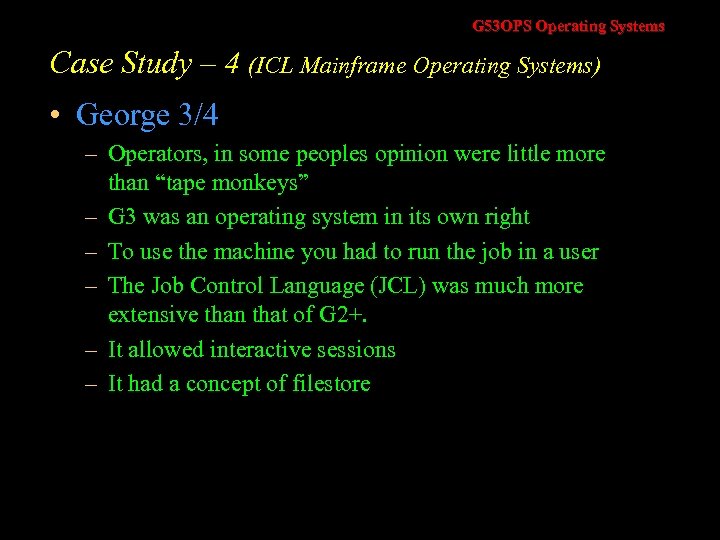 G53OPS Operating Systems

Case Study – 4 (ICL Mainframe Operating Systems)

• George 3/4
– Operators, in some peoples opinion were little more than “tape monkeys”
– G3 was an operating system in its own right
– To use the machine you had to run the job in a user
– The Job Control Language (JCL) was much more extensive than that of G2+.
– It allowed interactive sessions
– It had a concept of filestore